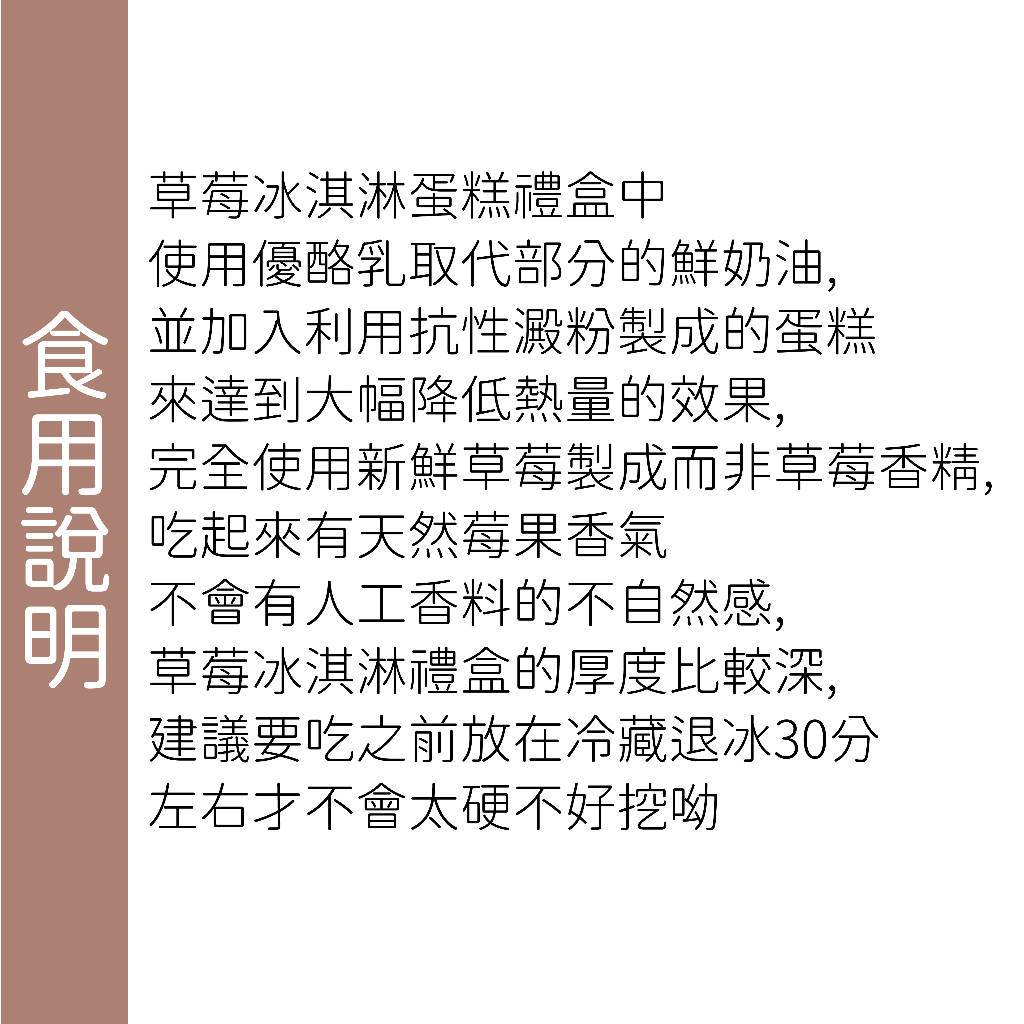 食用說明

草莓冰淇淋蛋糕禮盒中
使用優酪乳取代部分的鮮奶油,
並加入利用抗性澱粉製成的蛋糕
來達到大幅降低熱量的效果,
完全使用新鮮草莓製成而非草莓香精,
吃起來有天然莓果香氣
不會有人工香料的不自然感,
草莓冰淇淋禮盒的厚度比較深,
建議要吃之前放在冷藏退冰30分
左右才不會太硬不好挖呦